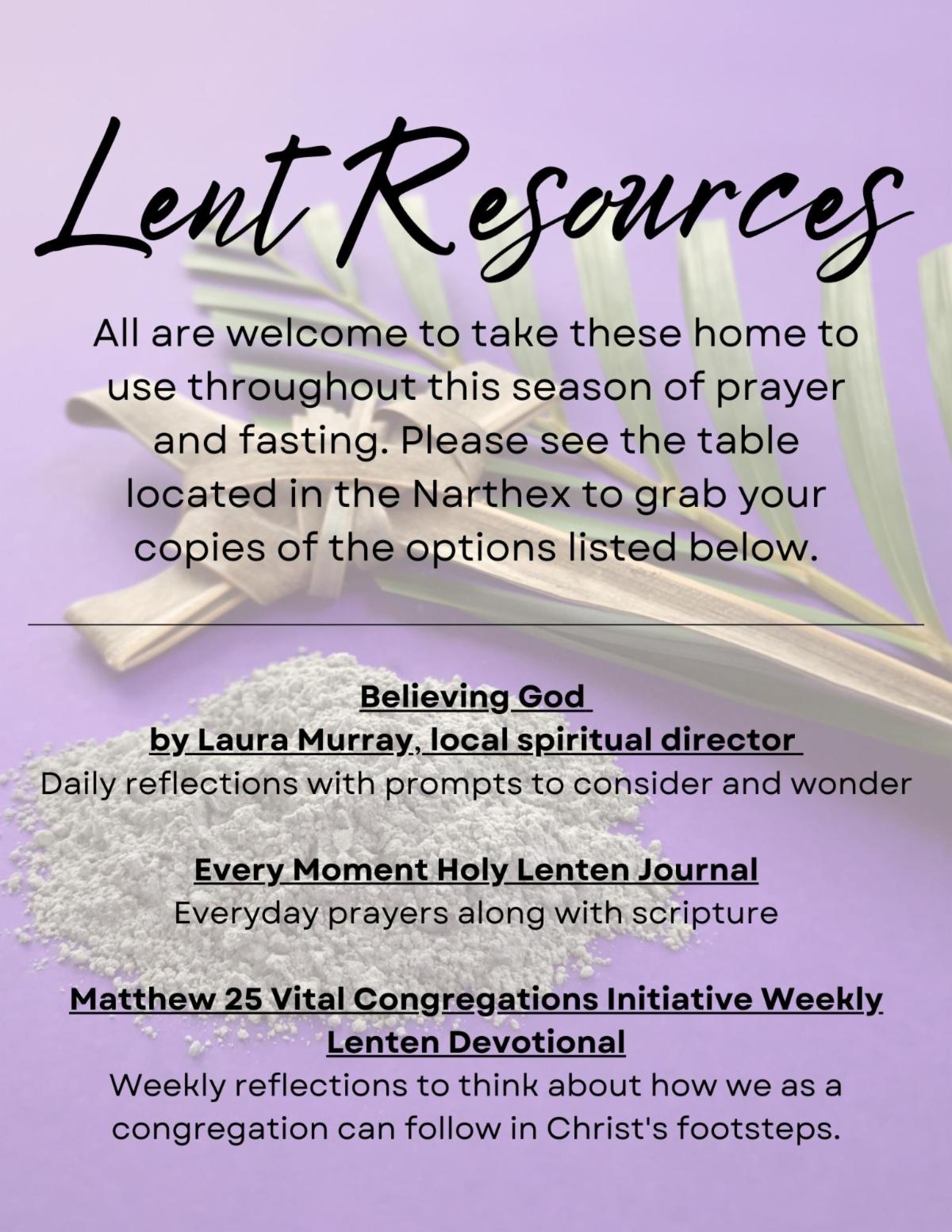 Lent Resources

All are welcome to take these home to use throughout this season of prayer and fasting. Please see the table located in the Narthex to grab your copies of the options listed below.

Believing God
by Laura Murray, local spiritual director
Daily reflections with prompts to consider and wonder

Every Moment Holy Lenten Journal
Everyday prayers along with scripture

Matthew 25 Vital Congregations Initiative Weekly Lenten Devotional
Weekly reflections to think about how we as a congregation can follow in Christ's footsteps.